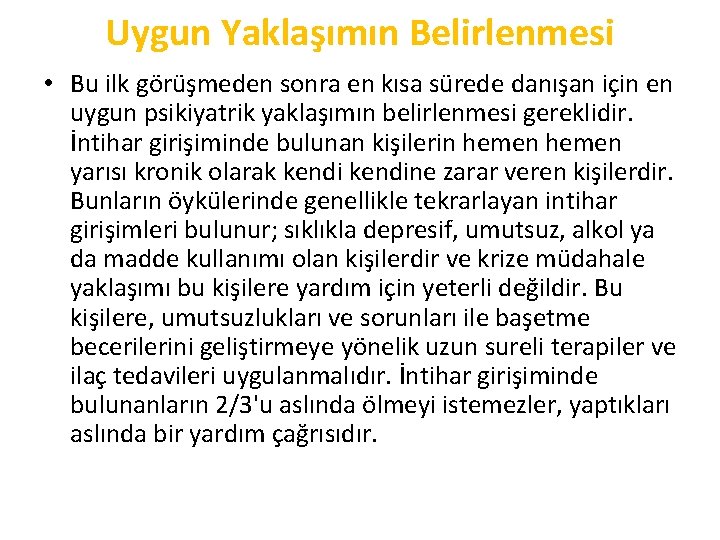 Uygun Yaklaşımın Belirlenmesi

• Bu ilk görüşmeden sonra en kısa sürede danışan için en uygun psikiyatrik yaklaşımın belirlenmesi gereklidir. İntihar girişiminde bulunan kişilerin hemen hemen yarısı kronik olarak kendi kendine zarar veren kişilerdir. Bunların öykülerinde genellikle tekrarlayan intihar girişimleri bulunur; sıklıkla depresif, umutsuz, alkol ya da madde kullanımı olan kişilerdir ve krize müdahale yaklaşımı bu kişilere yardım için yeterli değildir. Bu kişilere, umutsuzlukları ve sorunları ile başetme becerilerini geliştirmeye yönelik uzun sureli terapiler ve ilaç tedavileri uygulanmalıdır. İntihar girişiminde bulunanların 2/3'u aslında ölmeyi istemezler, yaptıkları aslında bir yardım çağrısıdır.